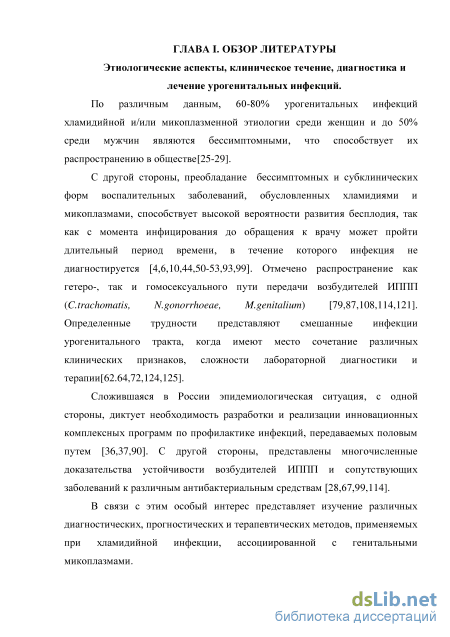 ГЛАВА I. ОБЗОР ЛИТЕРАТУРЫ

Этиологические аспекты, клиническое течение, диагностика и лечение урогенитальных инфекций.

По различным данным, 60-80% урогенитальных инфекций хламидийной и/или микоплазменной этиологии среди женщин и до 50% среди мужчин являются бессимптомными, что способствует их распространению в обществе[25-29].

С другой стороны, преобладание бессимптомных и субклинических форм воспалительных заболеваний, обусловленных хламидиями и микоплазмами, способствует высокой вероятности развития бесплодия, так как с момента инфицирования до обращения к врачу может пройти длительный период времени, в течение которого инфекция не диагностируется [4,6,10,44,50-53,93,99]. Отмечено распространение как гетеро-, так и гомосексуального пути передачи возбудителей ИППП (C.trachomatis, N.gonorrhoeae, M.genitalium) [79,87,108,114,121]. Определенные трудности представляют смешанные инфекции урогенитального тракта, когда имеют место сочетание различных клинических признаков, сложности лабораторной диагностики и терапии[62.64,72,124,125].

Сложившаяся в России эпидемиологическая ситуация, с одной стороны, диктует необходимость разработки и реализации инновационных комплексных программ по профилактике инфекций, передаваемых половым путем [36,37,90]. С другой стороны, представлены многочисленные доказательства устойчивости возбудителей ИППП и сопутствующих заболеваний к различным антибактериальным средствам [28,67,99,114].

В связи с этим особый интерес представляет изучение различных диагностических, прогностических и терапевтических методов, применяемых при хламидийной инфекции, ассоциированной с генитальными микоплазмами.

dsLib.net
библиотека диссертаций